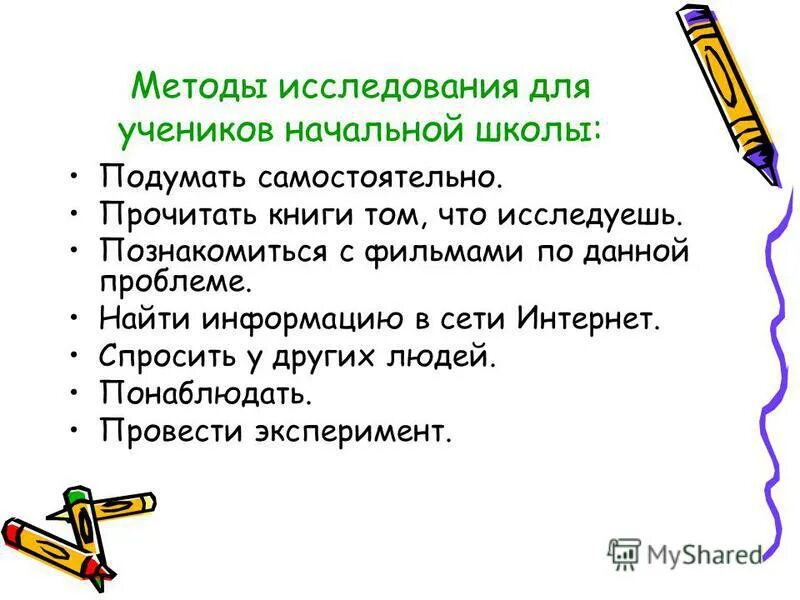 Методы исследования для учеников начальной школы:

• Подумать самостоятельно.
• Прочитать книги том, что исследуешь.
• Познакомиться с фильмами по данной проблеме.
• Найти информацию в сети Интернет.
• Спросить у других людей.
• Понаблюдать.
• Провести эксперимент.

MyShared